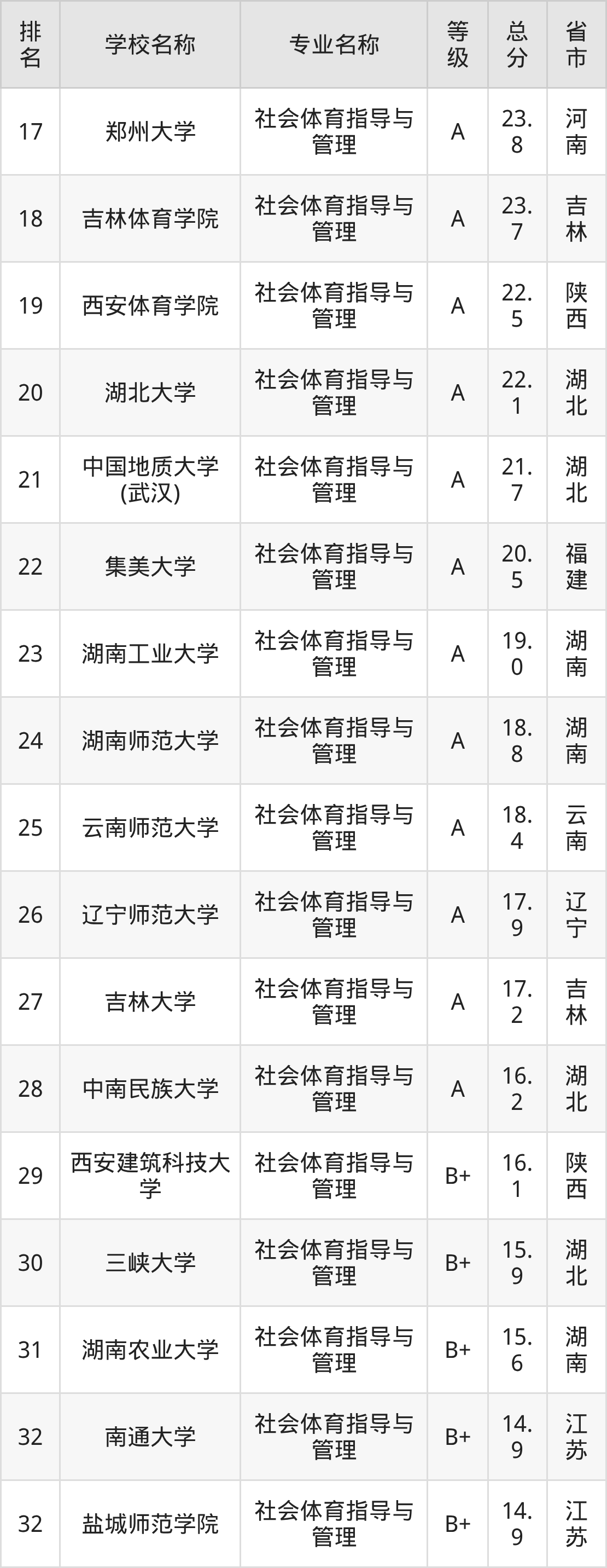 | 排名 | 学校名称 | 专业名称 | 等级 | 总分 | 省市 |
|---|---|---|---|---|---|
| 17 | 郑州大学 | 社会体育指导与管理 | A | 23.8 | 河南 |
| 18 | 吉林体育学院 | 社会体育指导与管理 | A | 23.7 | 吉林 |
| 19 | 西安体育学院 | 社会体育指导与管理 | A | 22.5 | 陕西 |
| 20 | 湖北大学 | 社会体育指导与管理 | A | 22.1 | 湖北 |
| 21 | 中国地质大学(武汉) | 社会体育指导与管理 | A | 21.7 | 湖北 |
| 22 | 集美大学 | 社会体育指导与管理 | A | 20.5 | 福建 |
| 23 | 湖南工业大学 | 社会体育指导与管理 | A | 19.0 | 湖南 |
| 24 | 湖南师范大学 | 社会体育指导与管理 | A | 18.8 | 湖南 |
| 25 | 云南师范大学 | 社会体育指导与管理 | A | 18.4 | 云南 |
| 26 | 辽宁师范大学 | 社会体育指导与管理 | A | 17.9 | 辽宁 |
| 27 | 吉林大学 | 社会体育指导与管理 | A | 17.2 | 吉林 |
| 28 | 中南民族大学 | 社会体育指导与管理 | A | 16.2 | 湖北 |
| 29 | 西安建筑科技大学 | 社会体育指导与管理 | B+ | 16.1 | 陕西 |
| 30 | 三峡大学 | 社会体育指导与管理 | B+ | 15.9 | 湖北 |
| 31 | 湖南农业大学 | 社会体育指导与管理 | B+ | 15.6 | 湖南 |
| 32 | 南通大学 | 社会体育指导与管理 | B+ | 14.9 | 江苏 |
| 32 | 盐城师范学院 | 社会体育指导与管理 | B+ | 14.9 | 江苏 |